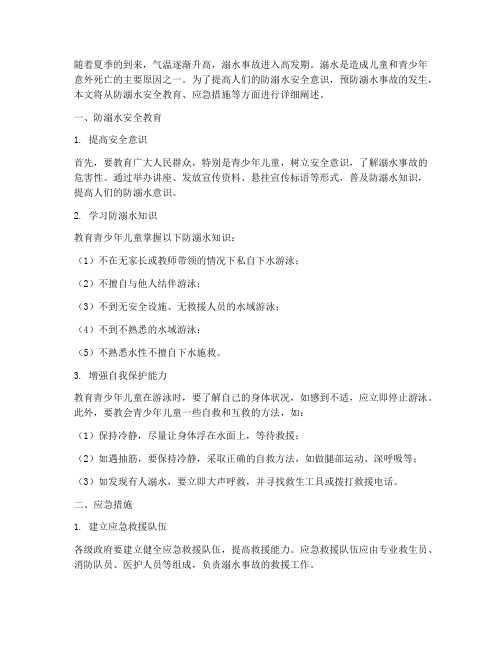 随着夏季的到来，气温逐渐升高，溺水事故进入高发期。溺水是造成儿童和青少年意外死亡的主要原因之一。为了提高人们的防溺水安全意识，预防溺水事故的发生，本文将从防溺水安全教育、应急措施等方面进行详细阐述。

一、防溺水安全教育

1. 提高安全意识

首先，要教育广大人民群众，特别是青少年儿童，树立安全意识，了解溺水事故的危害性。通过举办讲座、发放宣传资料、悬挂宣传标语等形式，普及防溺水知识，提高人们的防溺水意识。

2. 学习防溺水知识

教育青少年儿童掌握以下防溺水知识：

（1）不在无家长或教师带领的情况下私自下水游泳；

（2）不擅自与他人结伴游泳；

（3）不到无安全设施、无救援人员的水域游泳；

（4）不到不熟悉的水域游泳；

（5）不熟悉水性不擅自下水施救。

3. 增强自我保护能力

教育青少年儿童在游泳时，要了解自己的身体状况，如感到不适，应立即停止游泳。此外，要教会青少年儿童一些自救和互救的方法，如：

（1）保持冷静，尽量让身体浮在水面上，等待救援；

（2）如遇抽筋，要保持冷静，采取正确的自救方法，如做腿部运动、深呼吸等；

（3）如发现有人溺水，要立即大声呼救，并寻找救生工具或拨打救援电话。

二、应急措施

1. 建立应急救援队伍

各级政府要建立健全应急救援队伍，提高救援能力。应急救援队伍应由专业救生员、消防队员、医护人员等组成，负责溺水事故的救援工作。